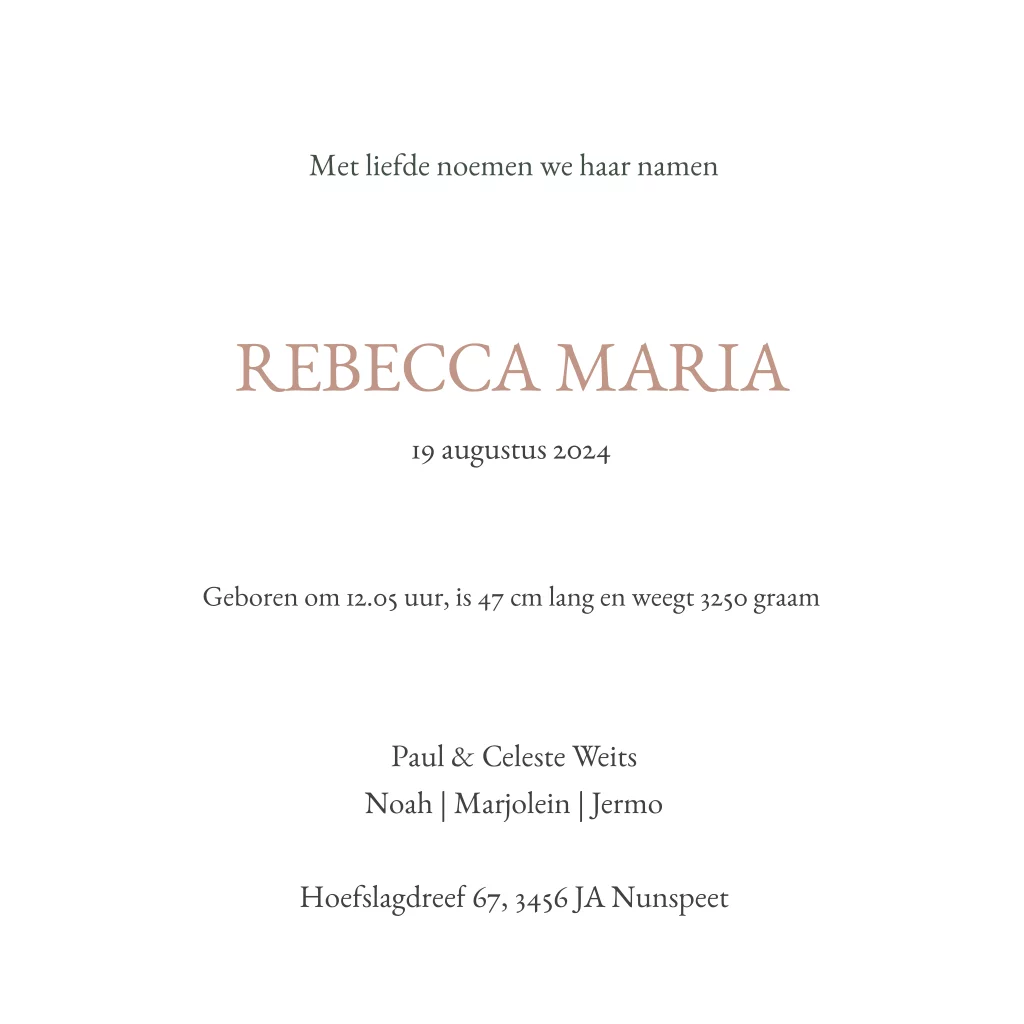 Met liefde noemen we haar namen

REBECCA MARIA

19 augustus 2024

Geboren om 12.05 uur, is 47 cm lang en weegt 3250 graam

Paul & Celeste Weits
Noah | Marjolein | Jermo

Hoefslagdreef 67, 3456 JA Nunspeet